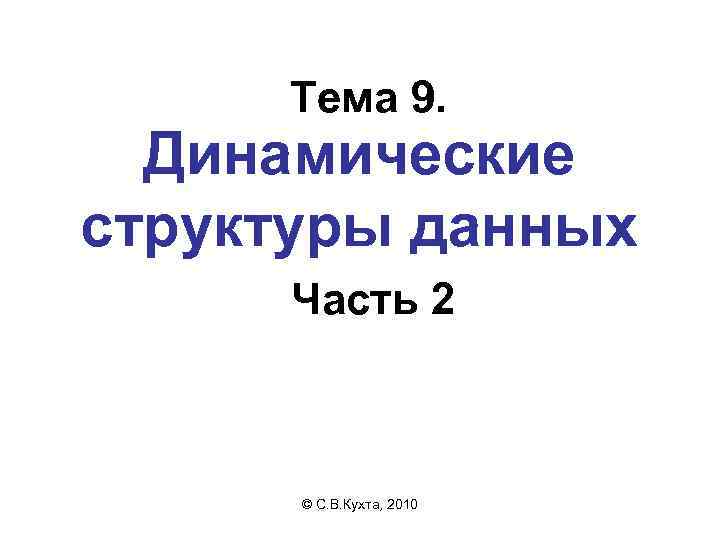 Тема 9.

Динамические структуры данных

Часть 2

© С.В.Кухта, 2010